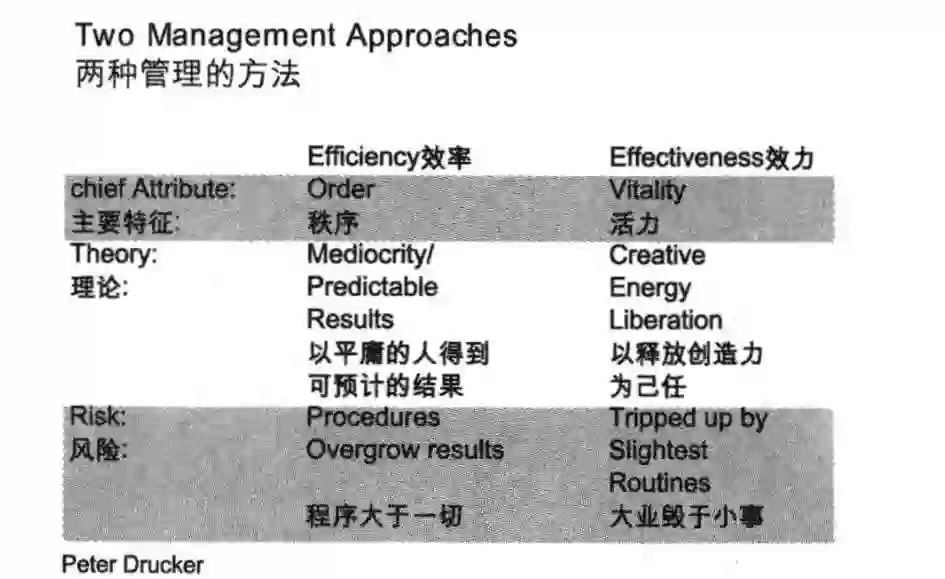 Two Management Approaches
两种管理的方法

| | Efficiency效率 | Effectiveness效力 |
|---|---|---|
| chief Attribute: 主要特征: | Order 秩序 | Vitality 活力 |
| Theory: 理论: | Mediocrity/ Predictable Results 以平庸的人得到可预计的结果 | Creative Energy Liberation 以释放创造力为己任 |
| Risk: 风险: | Procedures Overgrow results 程序大于一切 | Tripped up by Slightest Routines 大业毁于小事 |

Peter Drucker